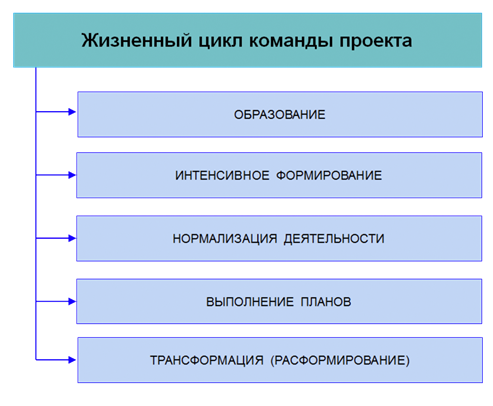 Жизненный цикл команды проекта

ОБРАЗОВАНИЕ

ИНТЕНСИВНОЕ ФОРМИРОВАНИЕ

НОРМАЛИЗАЦИЯ ДЕЯТЕЛЬНОСТИ

ВЫПОЛНЕНИЕ ПЛАНОВ

ТРАНСФОРМАЦИЯ (РАСФОРМИРОВАНИЕ)